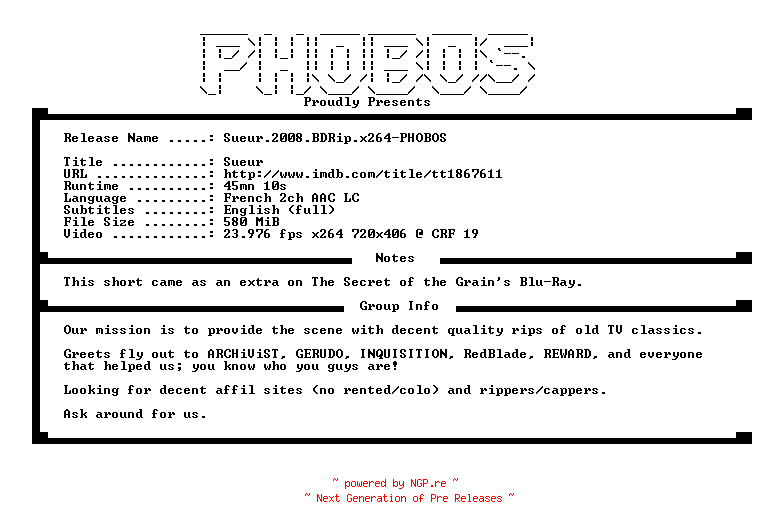 PHOBOS

Proudly Presents

Release Name .....: Sueur.2008.BDRip.x264-PHOBOS

Title ............: Sueur
URL ..............: http://www.imdb.com/title/tt1867611
Runtime ..........: 45mn 10s
Language .........: French 2ch AAC LC
Subtitles ........: English (full)
File Size ........: 580 MiB
Video ............: 23.976 fps x264 720x406 @ CRF 19

Notes

This short came as an extra on The Secret of the Grain's Blu-Ray.

Group Info

Our mission is to provide the scene with decent quality rips of old TV classics.

Greets fly out to ARCHiViST, GERUDO, INQUISITION, RedBlade, REWARD, and everyone that helped us; you know who you guys are!

Looking for decent affil sites (no rented/colo) and rippers/cappers.

Ask around for us.

~ powered by NGP.re ~
~ Next Generation of Pre Releases ~